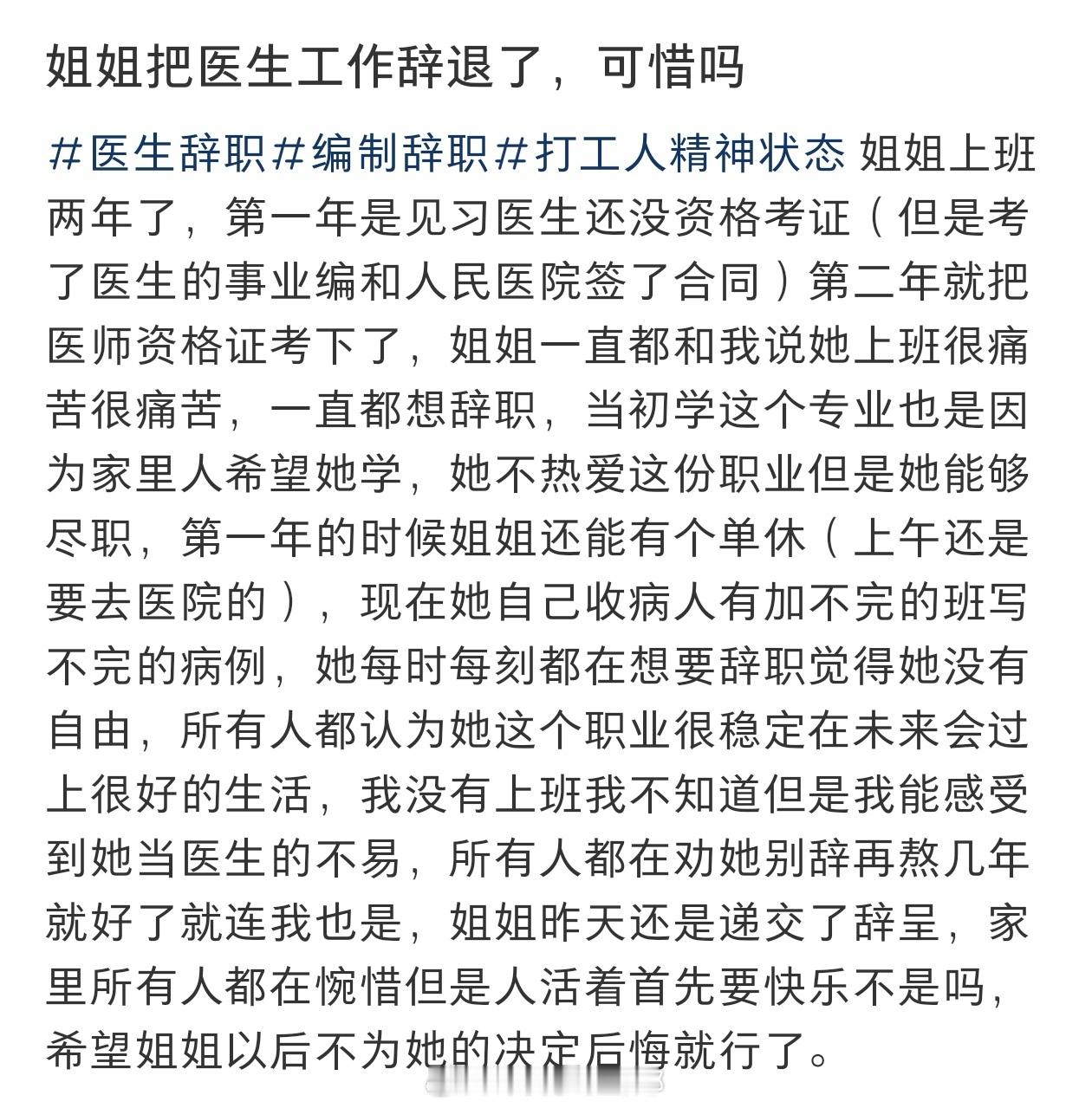 姐姐把医生工作辞退了，可惜吗

#医生辞职#编制辞职#打工人精神状态 姐姐上班两年了，第一年是见习医生还没资格考证（但是考了医生的事业编和人民医院签了合同）第二年就把医师资格证考下了，姐姐一直都和我说她上班很痛苦很痛苦，一直都想辞职，当初学这个专业也是因为家里人希望她学，她不热爱这份职业但是她能够尽职，第一年的时候姐姐还能有个单休（上午还是要去医院的），现在她自己收病人有加不完的班写不完的病例，她每时每刻都在想要辞职觉得她没有自由，所有人都认为她这个职业很稳定在未来会过上很好的生活，我没有上班我不知道但是我能感受到她当医生的不易，所有人都在劝她别辞再熬几年就好了就连我也是，姐姐昨天还是递交了辞呈，家里所有人都在惋惜但是人活着首先要快乐不是吗，希望姐姐以后不为她的决定后悔就行了。